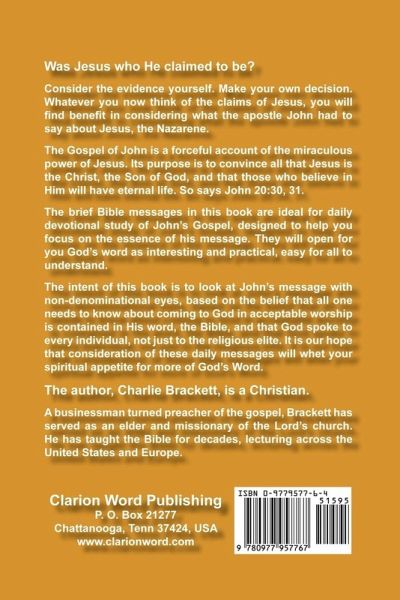 Was Jesus who He claimed to be?

Consider the evidence yourself. Make your own decision. Whatever you now think of the claims of Jesus, you will find benefit in considering what the apostle John had to say about Jesus, the Nazarene.

The Gospel of John is a forceful account of the miraculous power of Jesus. Its purpose is to convince all that Jesus is the Christ, the Son of God, and that those who believe in Him will have eternal life. So says John 20:30, 31.

The brief Bible messages in this book are ideal for daily devotional study of John's Gospel, designed to help you focus on the essence of his message. They will open for you God's word as interesting and practical, easy for all to understand.

The intent of this book is to look at John's message with non-denominational eyes, based on the belief that all one needs to know about coming to God in acceptable worship is contained in His word, the Bible, and that God spoke to every individual, not just to the religious elite. It is our hope that consideration of these daily messages will whet your spiritual appetite for more of God's Word.

The author, Charlie Brackett, is a Christian.

A businessman turned preacher of the gospel, Brackett has served as an elder and missionary of the Lord's church. He has taught the Bible for decades, lecturing across the United States and Europe.

Clarion Word Publishing
P. O. Box 21277
Chattanooga, Tenn 37424, USA
www.clarionword.com

ISBN 0-9779577-6-4
51595
9 780977 957767